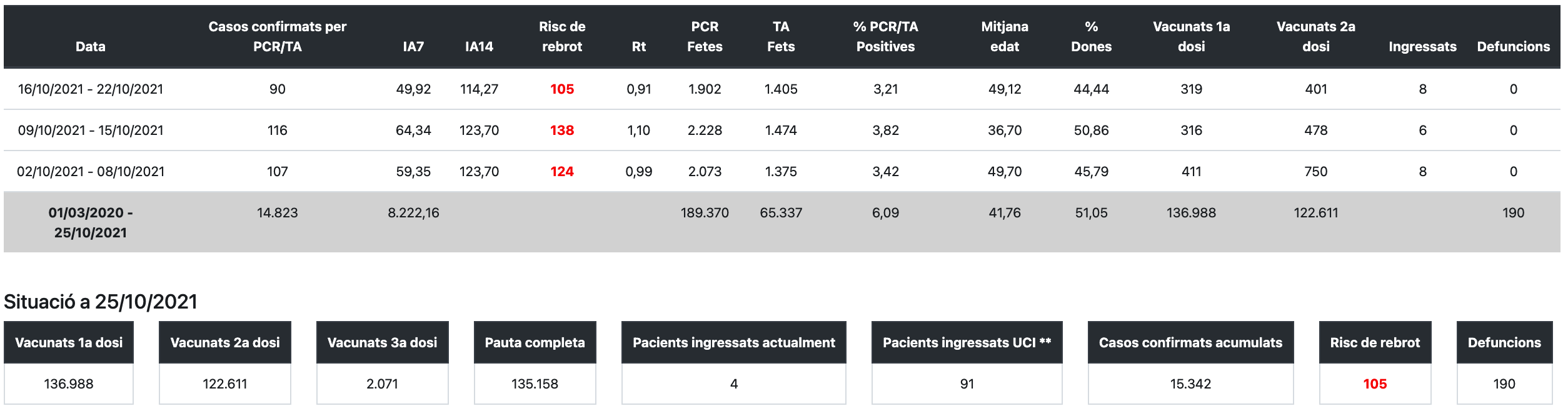 | Data | Casos confirmats per PCR/TA | IA7 | IA14 | Risc de rebrot | Rt | PCR Fetes | TA Fets | % PCR/TA Positives | Mitjana edat | % Dones | Vacunats 1a dosi | Vacunats 2a dosi | Ingressats | Defuncions |
|---|---|---|---|---|---|---|---|---|---|---|---|---|---|---|
| 16/10/2021 - 22/10/2021 | 90 | 49,92 | 114,27 | 105 | 0,91 | 1.902 | 1.405 | 3,21 | 49,12 | 44,44 | 319 | 401 | 8 | 0 |
| 09/10/2021 - 15/10/2021 | 116 | 64,34 | 123,70 | 138 | 1,10 | 2.228 | 1.474 | 3,82 | 36,70 | 50,86 | 316 | 478 | 6 | 0 |
| 02/10/2021 - 08/10/2021 | 107 | 59,35 | 123,70 | 124 | 0,99 | 2.073 | 1.375 | 3,42 | 49,70 | 45,79 | 411 | 750 | 8 | 0 |
| 01/03/2020 - 25/10/2021 | 14.823 | 8.222,16 | | | | 189.370 | 65.337 | 6,09 | 41,76 | 51,05 | 136.988 | 122.611 | | 190 |

Situació a 25/10/2021

| Vacunats 1a dosi | Vacunats 2a dosi | Vacunats 3a dosi | Pauta completa | Pacients ingressats actualment | Pacients ingressats UCI ** | Casos confirmats acumulats | Risc de rebrot | Defuncions |
|---|---|---|---|---|---|---|---|---|
| 136.988 | 122.611 | 2.071 | 135.158 | 4 | 91 | 15.342 | 105 | 190 |